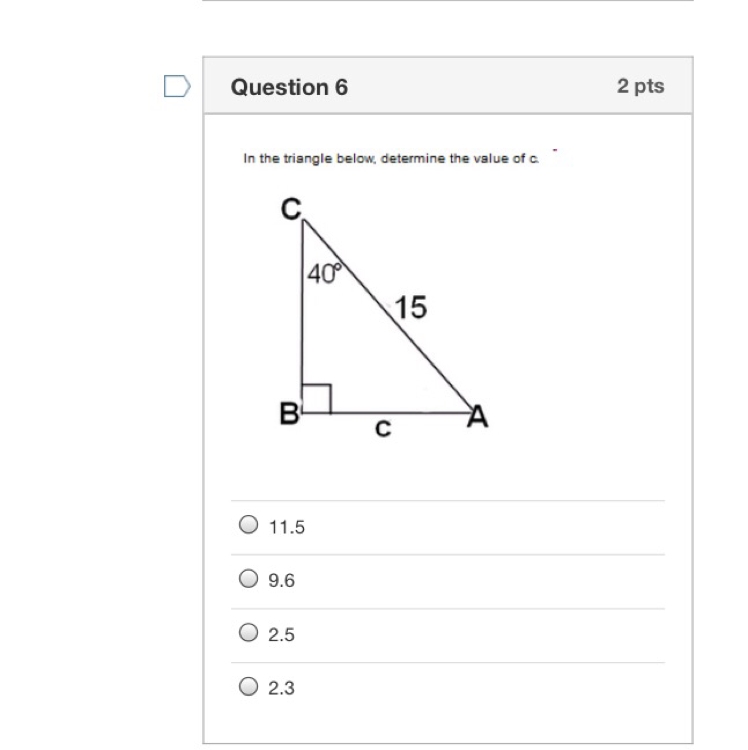 Question 6

2 pts

In the triangle below, determine the value of c.

C

40°

15

B

c

A

11.5

9.6

2.5

2.3